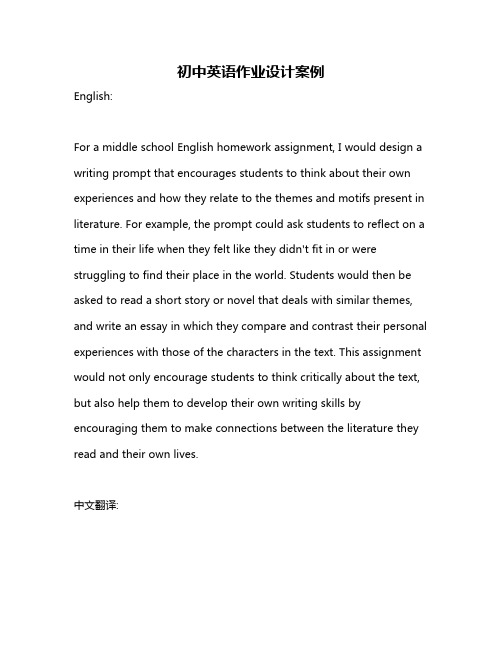 初中英语作业设计案例

English:

For a middle school English homework assignment, I would design a writing prompt that encourages students to think about their own experiences and how they relate to the themes and motifs present in literature. For example, the prompt could ask students to reflect on a time in their life when they felt like they didn't fit in or were struggling to find their place in the world. Students would then be asked to read a short story or novel that deals with similar themes, and write an essay in which they compare and contrast their personal experiences with those of the characters in the text. This assignment would not only encourage students to think critically about the text, but also help them to develop their own writing skills by encouraging them to make connections between the literature they read and their own lives.

中文翻译: